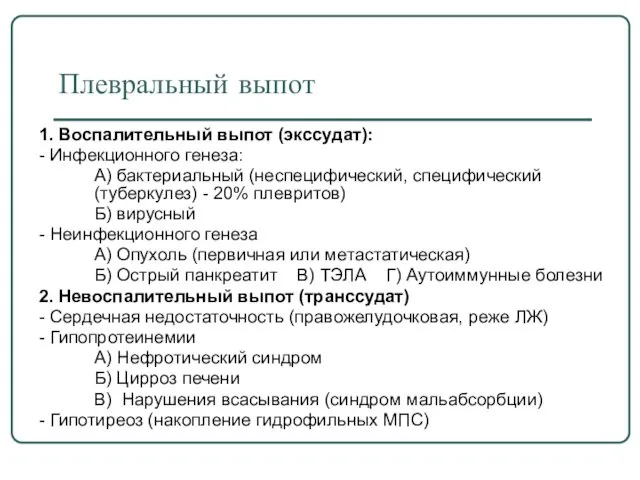 Плевральный выпот

1. Воспалительный выпот (экссудат):
- Инфекционного генеза:
А) бактериальный (неспецифический, специфический (туберкулез) - 20% плевритов)
Б) вирусный
- Неинфекционного генеза
А) Опухоль (первичная или метастатическая)
Б) Острый панкреатит В) ТЭЛА Г) Аутоиммунные болезни
2. Невоспалительный выпот (транссудат)
- Сердечная недостаточность (правожелудочковая, реже ЛЖ)
- Гипопротеинемии
А) Нефротический синдром
Б) Цирроз печени
В) Нарушения всасывания (синдром мальабсорбции)
- Гипотиреоз (накопление гидрофильных МПС)